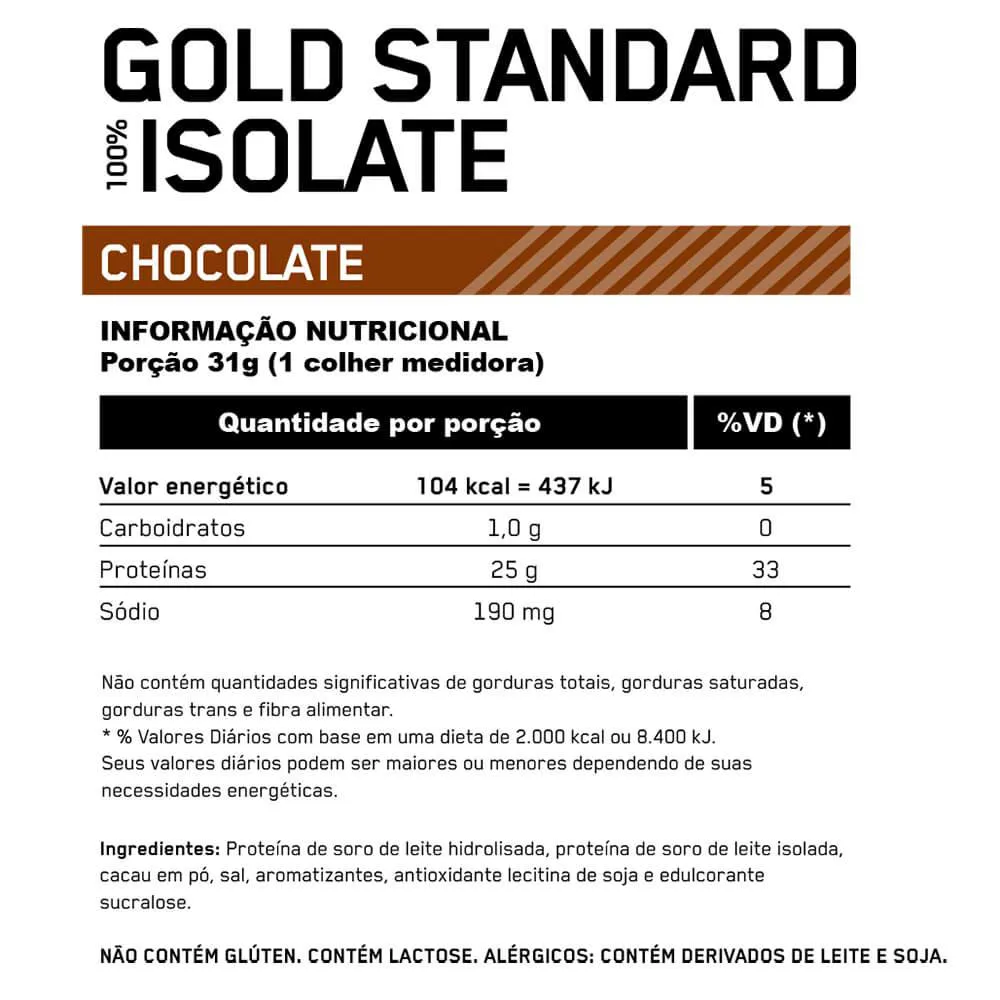 GOLD STANDARD
100% ISOLATE

CHOCOLATE

INFORMAÇÃO NUTRICIONAL
Porção 31g (1 colher medidora)

| Quantidade por porção | | %VD (*) |
|---|---|---|
| Valor energético | 104 kcal = 437 kJ | 5 |
| Carboidratos | 1,0 g | 0 |
| Proteínas | 25 g | 33 |
| Sódio | 190 mg | 8 |

Não contém quantidades significativas de gorduras totais, gorduras saturadas, gorduras trans e fibra alimentar.
* % Valores Diários com base em uma dieta de 2.000 kcal ou 8.400 kJ.
Seus valores diários podem ser maiores ou menores dependendo de suas necessidades energéticas.

Ingredientes: Proteína de soro de leite hidrolisada, proteína de soro de leite isolada, cacau em pó, sal, aromatizantes, antioxidante lecitina de soja e edulcorante sucralose.

NÃO CONTÉM GLÚTEN. CONTÉM LACTOSE. ALÉRGICOS: CONTÉM DERIVADOS DE LEITE E SOJA.